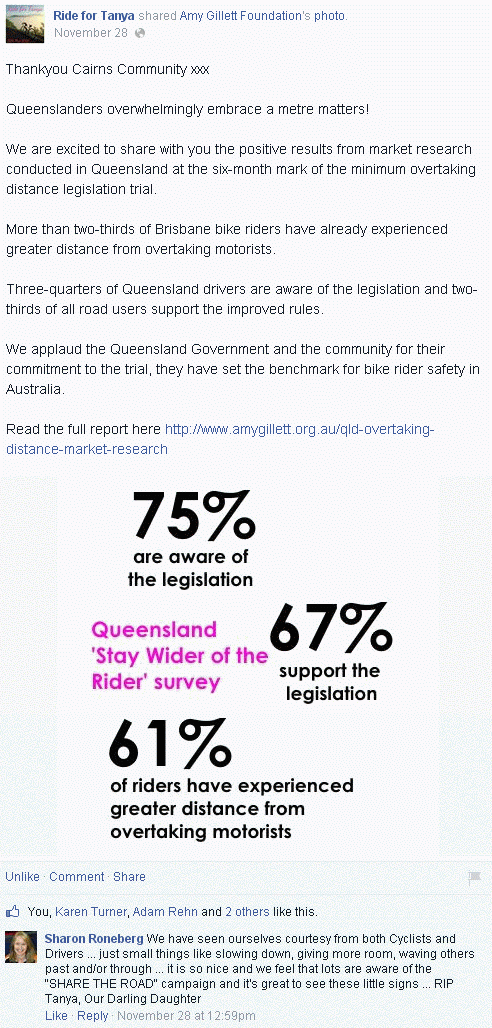 Ride for Tanya shared Amy Gillett Foundation's photo.
November 28

Thankyou Cairns Community xxx

Queenslanders overwhelmingly embrace a metre matters!

We are excited to share with you the positive results from market research conducted in Queensland at the six-month mark of the minimum overtaking distance legislation trial.

More than two-thirds of Brisbane bike riders have already experienced greater distance from overtaking motorists.

Three-quarters of Queensland drivers are aware of the legislation and two-thirds of all road users support the improved rules.

We applaud the Queensland Government and the community for their commitment to the trial, they have set the benchmark for bike rider safety in Australia.

Read the full report here http://www.amygillett.org.au/qld-overtaking-distance-market-research

75%
are aware of the legislation

Queensland 'Stay Wider of the Rider' survey

67%
support the legislation

61%
of riders have experienced greater distance from overtaking motorists

Unlike · Comment · Share

You, Karen Turner, Adam Rehn and 2 others like this.

Sharon Roneberg We have seen ourselves courtesy from both Cyclists and Drivers ... just small things like slowing down, giving more room, waving others past and/or through ... it is so nice and we feel that lots are aware of the "SHARE THE ROAD" campaign and it's great to see these little signs ... RIP Tanya, Our Darling Daughter
Like · Reply · November 28 at 12:59pm